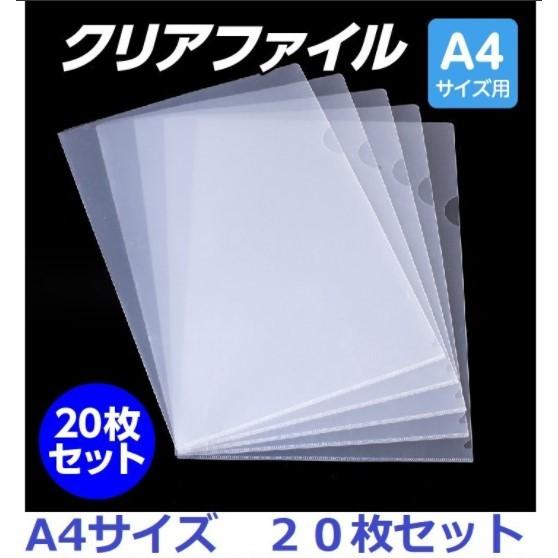 クリアファイル

A4
サイズ用

20枚
セット

A4サイズ　２０枚セット